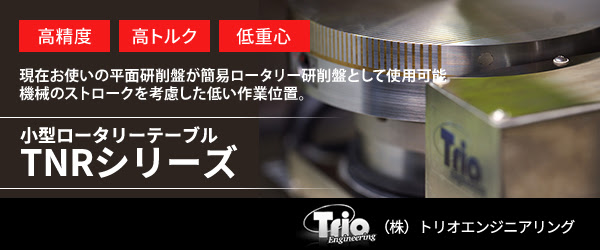 高精度 高トルク 低重心

現在お使いの平面研削盤が簡易ロータリー研削盤として使用可能
機械のストロークを考慮した低い作業位置。

小型ロータリーテーブル
TNRシリーズ

Trio

Trio Engineering （株）トリオエンジニアリング